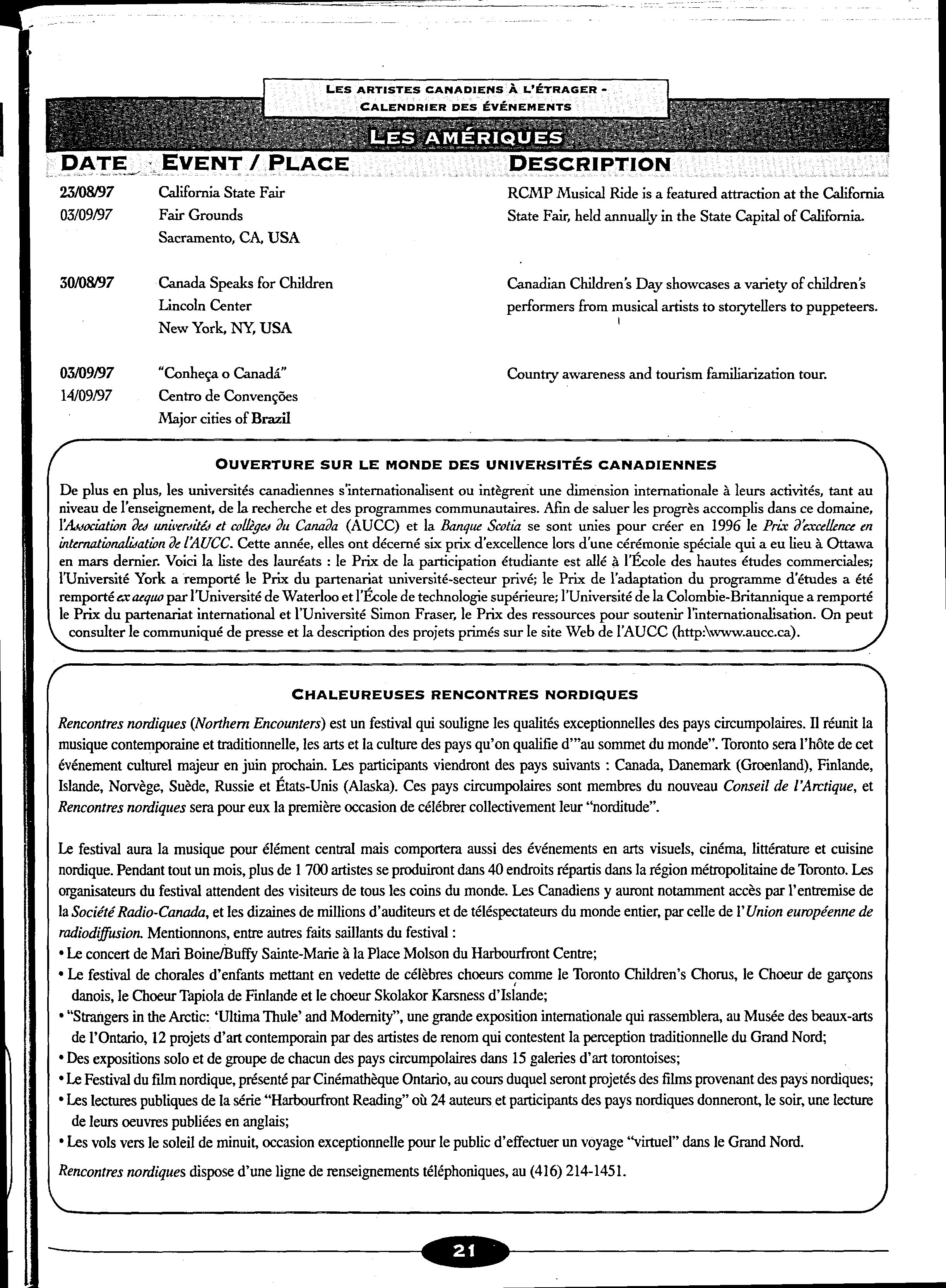 LES ARTISTES CANADIENS À L'ÉTRAGER - CALENDRIER DES ÉVÉNEMENTS

LES AMÉRIQUES

| DATE | EVENT / PLACE | DESCRIPTION |
|---|---|---|
| 23/08/97 03/09/97 | California State Fair Fair Grounds Sacramento, CA, USA | RCMP Musical Ride is a featured attraction at the California State Fair, held annually in the State Capital of California. |
| 30/08/97 | Canada Speaks for Children Lincoln Center New York, NY, USA | Canadian Children's Day showcases a variety of children's performers from musical artists to storytellers to puppeteers. |
| 03/09/97 14/09/97 | "Conheça o Canadá" Centro de Convenções Major cities of Brazil | Country awareness and tourism familiarization tour. |

OUVERTURE SUR LE MONDE DES UNIVERSITÉS CANADIENNES

De plus en plus, les universités canadiennes s'internationalisent ou intègrent une dimension internationale à leurs activités, tant au niveau de l'enseignement, de la recherche et des programmes communautaires. Afin de saluer les progrès accomplis dans ce domaine, l'Association des universités et collèges du Canada (AUCC) et la Banque Scotia se sont unies pour créer en 1996 le Prix d'excellence en internationalisation de l'AUCC. Cette année, elles ont décerné six prix d'excellence lors d'une cérémonie spéciale qui a eu lieu à Ottawa en mars dernier. Voici la liste des lauréats : le Prix de la participation étudiante est allé à l'École des hautes études commerciales; l'Université York a remporté le Prix du partenariat université-secteur privé; le Prix de l'adaptation du programme d'études a été remporté ex aequo par l'Université de Waterloo et l'École de technologie supérieure; l'Université de la Colombie-Britannique a remporté le Prix du partenariat international et l'Université Simon Fraser, le Prix des ressources pour soutenir l'internationalisation. On peut consulter le communiqué de presse et la description des projets primés sur le site Web de l'AUCC (http:\www.aucc.ca).

CHALEUREUSES RENCONTRES NORDIQUES

Rencontres nordiques (Northern Encounters) est un festival qui souligne les qualités exceptionnelles des pays circumpolaires. Il réunit la musique contemporaine et traditionnelle, les arts et la culture des pays qu'on qualifie d'"au sommet du monde". Toronto sera l'hôte de cet événement culturel majeur en juin prochain. Les participants viendront des pays suivants : Canada, Danemark (Groenland), Finlande, Islande, Norvège, Suède, Russie et États-Unis (Alaska). Ces pays circumpolaires sont membres du nouveau Conseil de l'Arctique, et Rencontres nordiques sera pour eux la première occasion de célébrer collectivement leur "norditude".

Le festival aura la musique pour élément central mais comportera aussi des événements en arts visuels, cinéma, littérature et cuisine nordique. Pendant tout un mois, plus de 1 700 artistes se produiront dans 40 endroits répartis dans la région métropolitaine de Toronto. Les organisateurs du festival attendent des visiteurs de tous les coins du monde. Les Canadiens y auront notamment accès par l'entremise de la Société Radio-Canada, et les dizaines de millions d'auditeurs et de téléspectateurs du monde entier, par celle de l'Union européenne de radiodiffusion. Mentionnons, entre autres faits saillants du festival :
• Le concert de Mari Boine/Buffy Sainte-Marie à la Place Molson du Harbourfront Centre;
• Le festival de chorales d'enfants mettant en vedette de célèbres choeurs comme le Toronto Children's Chorus, le Choeur de garçons danois, le Choeur Tapiola de Finlande et le choeur Skolakor Karsness d'Islande;
• "Strangers in the Arctic: 'Ultima Thule' and Modernity", une grande exposition internationale qui rassemblera, au Musée des beaux-arts de l'Ontario, 12 projets d'art contemporain par des artistes de renom qui contestent la perception traditionnelle du Grand Nord;
• Des expositions solo et de groupe de chacun des pays circumpolaires dans 15 galeries d'art torontoises;
• Le Festival du film nordique, présenté par Cinémathèque Ontario, au cours duquel seront projetés des films provenant des pays nordiques;
• Les lectures publiques de la série "Harbourfront Reading" où 24 auteurs et participants des pays nordiques donneront, le soir, une lecture de leurs oeuvres publiées en anglais;
• Les vols vers le soleil de minuit, occasion exceptionnelle pour le public d'effectuer un voyage "virtuel" dans le Grand Nord.

Rencontres nordiques dispose d'une ligne de renseignements téléphoniques, au (416) 214-1451.

21